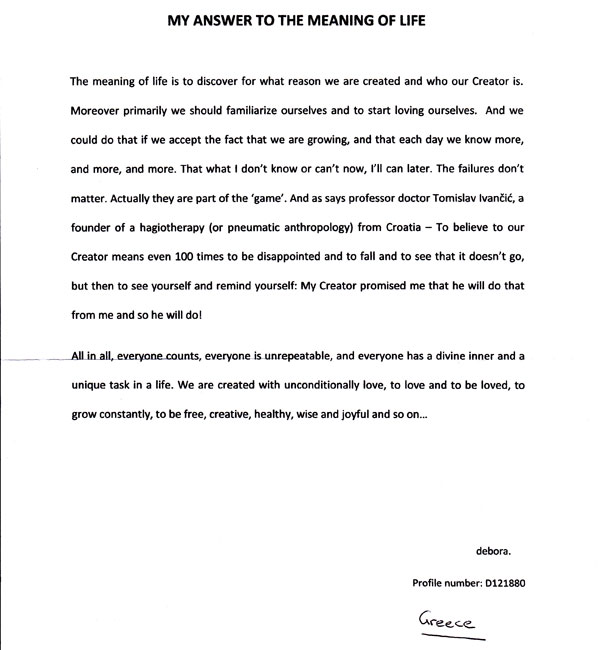 MY ANSWER TO THE MEANING OF LIFE

The meaning of life is to discover for what reason we are created and who our Creator is. Moreover primarily we should familiarize ourselves and to start loving ourselves. And we could do that if we accept the fact that we are growing, and that each day we know more, and more, and more. That what I don't know or can't now, I'll can later. The failures don't matter. Actually they are part of the 'game'. And as says professor doctor Tomislav Ivančić, a founder of a hagiotherapy (or pneumatic anthropology) from Croatia – To believe to our Creator means even 100 times to be disappointed and to fall and to see that it doesn't go, but then to see yourself and remind yourself: My Creator promised me that he will do that from me and so he will do!

All in all, everyone counts, everyone is unrepeatable, and everyone has a divine inner and a unique task in a life. We are created with unconditionally love, to love and to be loved, to grow constantly, to be free, creative, healthy, wise and joyful and so on...

debora.

Profile number: D121880

Greece